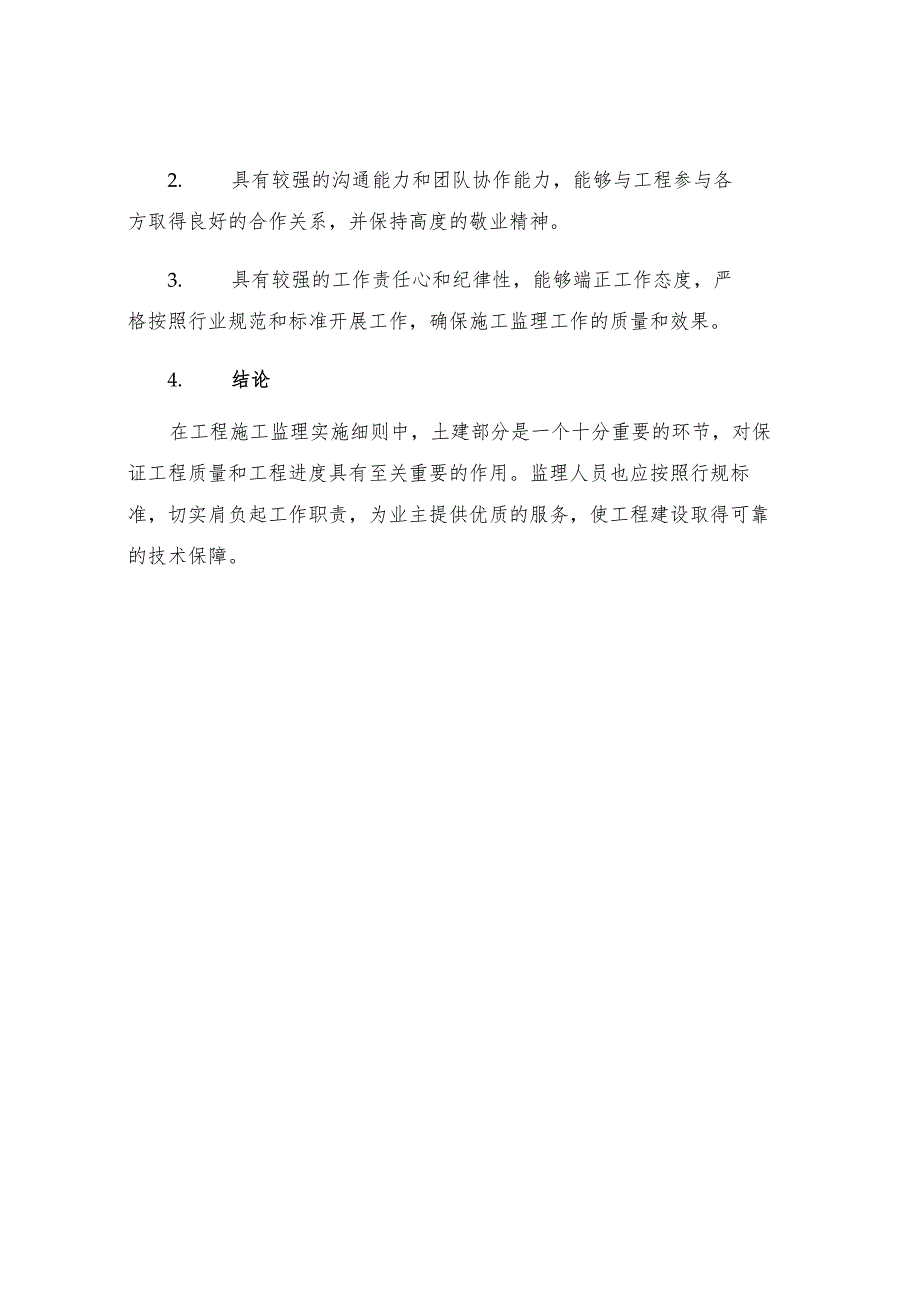 2. 具有较强的沟通能力和团队协作能力，能够与工程参与各方取得良好的合作关系，并保持高度的敬业精神。

3. 具有较强的工作责任心和纪律性，能够端正工作态度，严格按照行业规范和标准开展工作，确保施工监理工作的质量和效果。

4. 结论

在工程施工监理实施细则中，土建部分是一个十分重要的环节，对保证工程质量和工程进度具有至关重要的作用。监理人员也应按照行规标准，切实肩负起工作职责，为业主提供优质的服务，使工程建设取得可靠的技术保障。